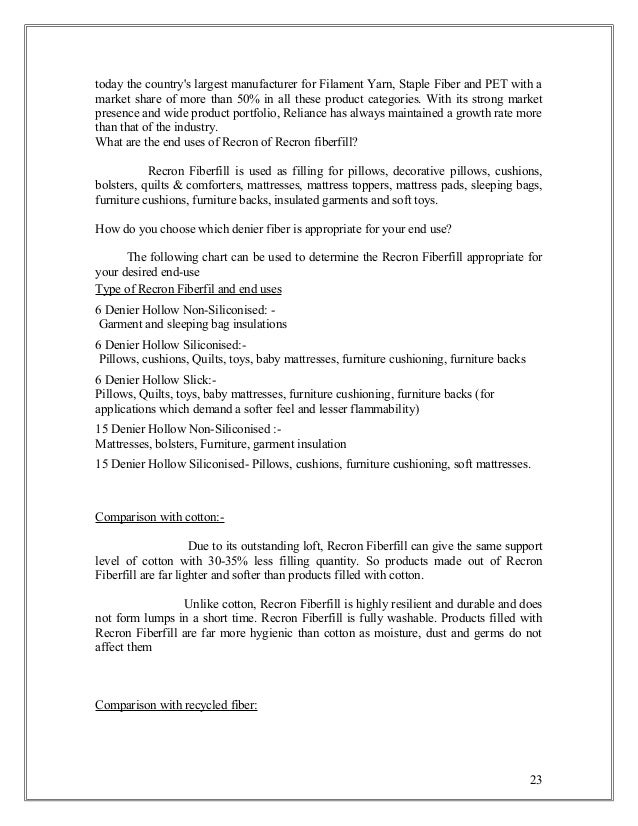 today the country's largest manufacturer for Filament Yarn, Staple Fiber and PET with a market share of more than 50% in all these product categories. With its strong market presence and wide product portfolio, Reliance has always maintained a growth rate more than that of the industry.
What are the end uses of Recron of Recron fiberfill?

Recron Fiberfill is used as filling for pillows, decorative pillows, cushions, bolsters, quilts & comforters, mattresses, mattress toppers, mattress pads, sleeping bags, furniture cushions, furniture backs, insulated garments and soft toys.

How do you choose which denier fiber is appropriate for your end use?

The following chart can be used to determine the Recron Fiberfill appropriate for your desired end-use
Type of Recron Fiberfil and end uses

6 Denier Hollow Non-Siliconised: -
Garment and sleeping bag insulations

6 Denier Hollow Siliconised:-
Pillows, cushions, Quilts, toys, baby mattresses, furniture cushioning, furniture backs

6 Denier Hollow Slick:-
Pillows, Quilts, toys, baby mattresses, furniture cushioning, furniture backs (for applications which demand a softer feel and lesser flammability)

15 Denier Hollow Non-Siliconised :-
Mattresses, bolsters, Furniture, garment insulation

15 Denier Hollow Siliconised- Pillows, cushions, furniture cushioning, soft mattresses.

Comparison with cotton:-

Due to its outstanding loft, Recron Fiberfill can give the same support level of cotton with 30-35% less filling quantity. So products made out of Recron Fiberfill are far lighter and softer than products filled with cotton.

Unlike cotton, Recron Fiberfill is highly resilient and durable and does not form lumps in a short time. Recron Fiberfill is fully washable. Products filled with Recron Fiberfill are far more hygienic than cotton as moisture, dust and germs do not affect them

Comparison with recycled fiber:

23